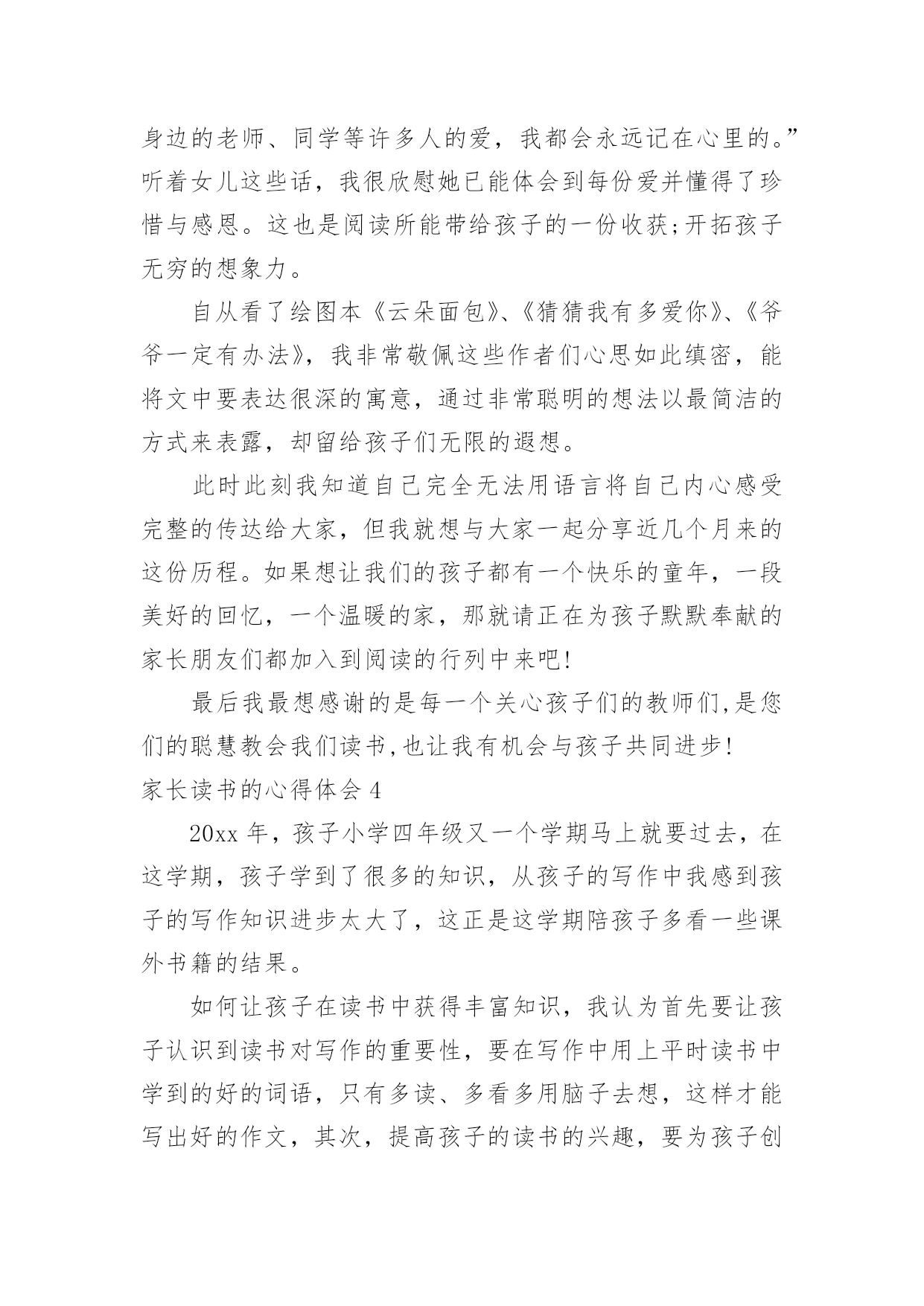 身边的老师、同学等许多人的爱，我都会永远记在心里的。”听着女儿这些话，我很欣慰她已能体会到每份爱并懂得了珍惜与感恩。这也是阅读所能带给孩子的一份收获;开拓孩子无穷的想象力。

自从看了绘图本《云朵面包》、《猜猜我有多爱你》、《爷爷一定有办法》，我非常敬佩这些作者们心思如此缜密，能将文中要表达很深的寓意，通过非常聪明的想法以最简洁的方式来表露，却留给孩子们无限的遐想。

此时此刻我知道自己完全无法用语言将自己内心感受完整的传达给大家，但我就想与大家一起分享近几个月来的这份历程。如果想让我们的孩子都有一个快乐的童年，一段美好的回忆，一个温暖的家，那就请正在为孩子默默奉献的家长朋友们都加入到阅读的行列中来吧!

最后我最想感谢的是每一个关心孩子们的教师们,是您们的聪慧教会我们读书,也让我有机会与孩子共同进步!

家长读书的心得体会 4

20xx 年，孩子小学四年级又一个学期马上就要过去，在这学期，孩子学到了很多的知识，从孩子的写作中我感到孩子的写作知识进步太大了，这正是这学期陪孩子多看一些课外书籍的结果。

如何让孩子在读书中获得丰富知识，我认为首先要让孩子认识到读书对写作的重要性，要在写作中用上平时读书中学到的好的词语，只有多读、多看多用脑子去想，这样才能写出好的作文，其次，提高孩子的读书的兴趣，要为孩子创